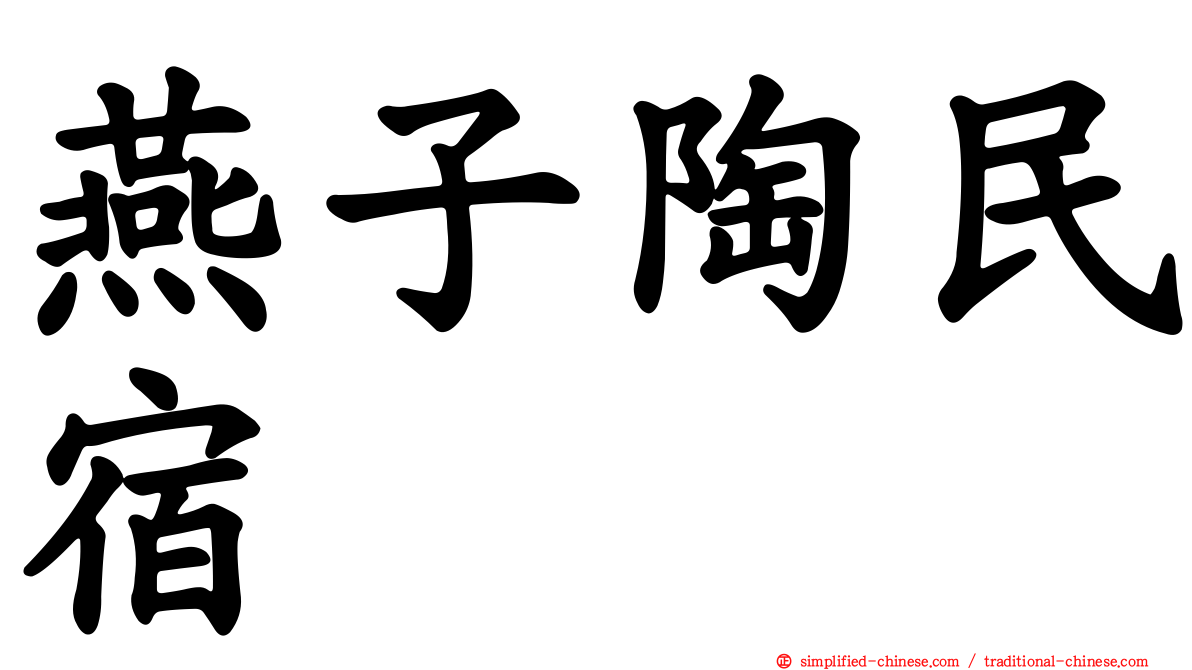 燕子陶民宿

㊣ simplified-chinese.com / traditional-chinese.com